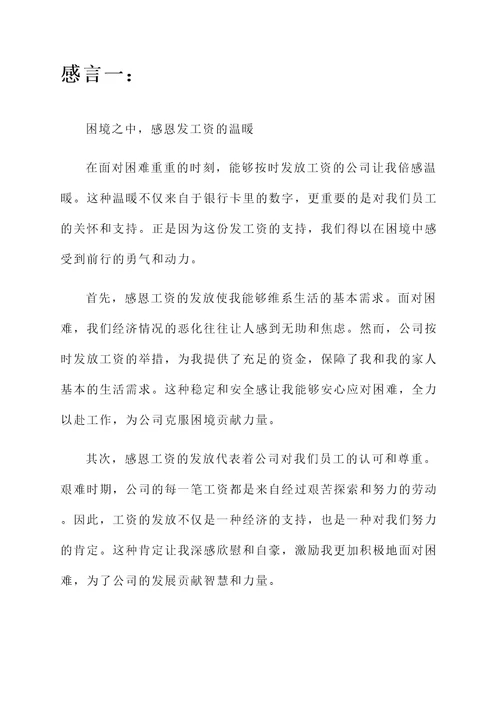 感言一：

困境之中，感恩发工资的温暖

在面对困难重重的时刻，能够按时发放工资的公司让我倍感温暖。这种温暖不仅来自于银行卡里的数字，更重要的是对我们员工的关怀和支持。正是因为这份发工资的支持，我们得以在困境中感受到前行的勇气和动力。

首先，感恩工资的发放使我能够维系生活的基本需求。面对困难，我们经济情况的恶化往往让人感到无助和焦虑。然而，公司按时发放工资的举措，为我提供了充足的资金，保障了我和我的家人基本的生活需求。这种稳定和安全感让我能够安心应对困难，全力以赴工作，为公司克服困境贡献力量。

其次，感恩工资的发放代表着公司对我们员工的认可和尊重。艰难时期，公司的每一笔工资都是来自经过艰苦探索和努力的劳动。因此，工资的发放不仅是一种经济的支持，也是一种对我们努力的肯定。这种肯定让我深感欣慰和自豪，激励我更加积极地面对困难，为了公司的发展贡献智慧和力量。